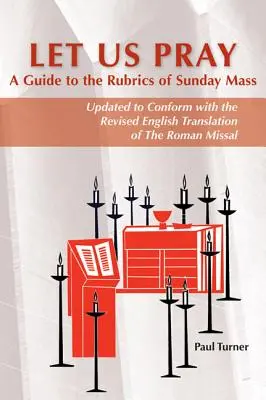 LET US PRAY
A Guide to the Rubrics of Sunday Mass

Updated to Conform with the Revised English Translation of The Roman Missal

Paul Turner